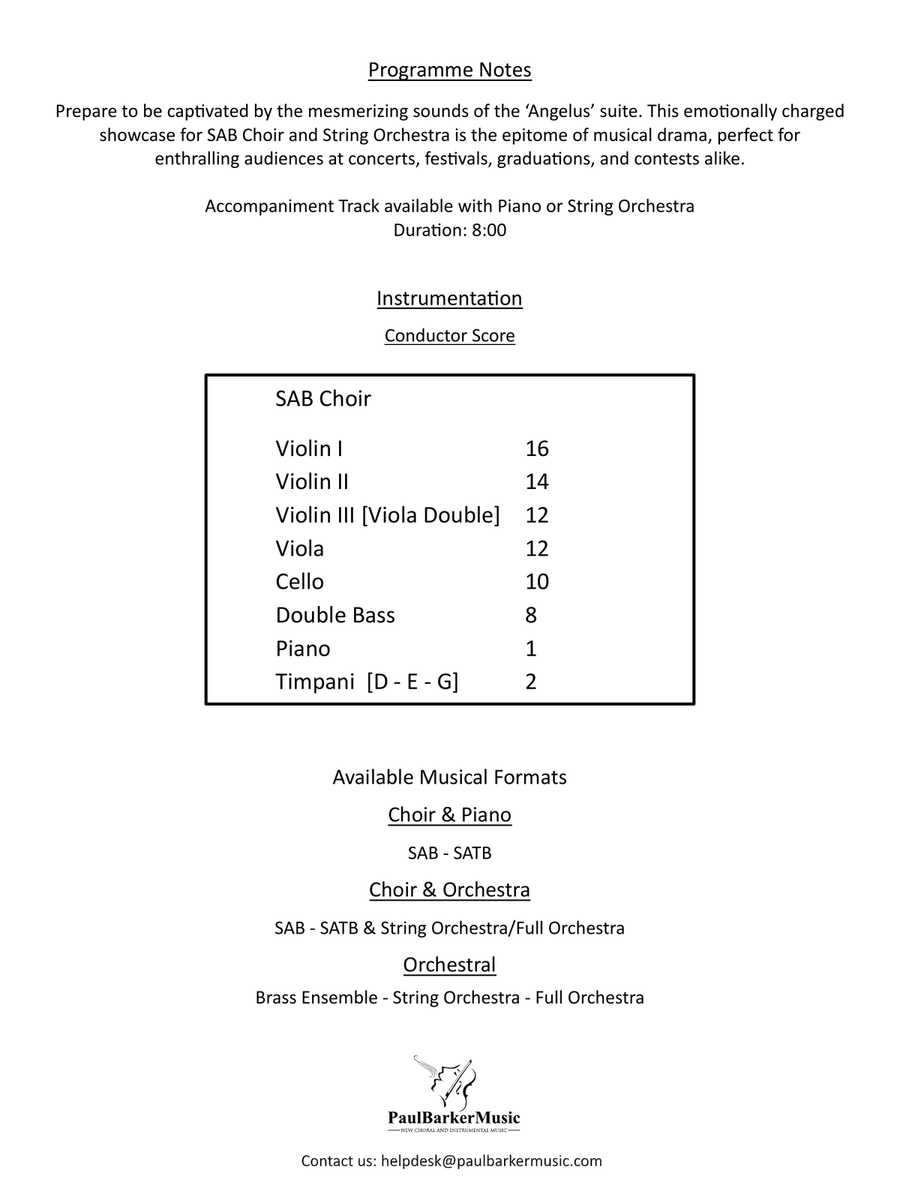 Programme Notes

Prepare to be captivated by the mesmerizing sounds of the 'Angelus' suite. This emotionally charged showcase for SAB Choir and String Orchestra is the epitome of musical drama, perfect for enthralling audiences at concerts, festivals, graduations, and contests alike.

Accompaniment Track available with Piano or String Orchestra
Duration: 8:00

Instrumentation

Conductor Score

| SAB Choir | |
|---|---|
| Violin I | 16 |
| Violin II | 14 |
| Violin III [Viola Double] | 12 |
| Viola | 12 |
| Cello | 10 |
| Double Bass | 8 |
| Piano | 1 |
| Timpani [D - E - G] | 2 |

Available Musical Formats

Choir & Piano

SAB - SATB

Choir & Orchestra

SAB - SATB & String Orchestra/Full Orchestra

Orchestral

Brass Ensemble - String Orchestra - Full Orchestra

PaulBarkerMusic
NEW CHORAL AND INSTRUMENTAL MUSIC

Contact us: helpdesk@paulbarkermusic.com